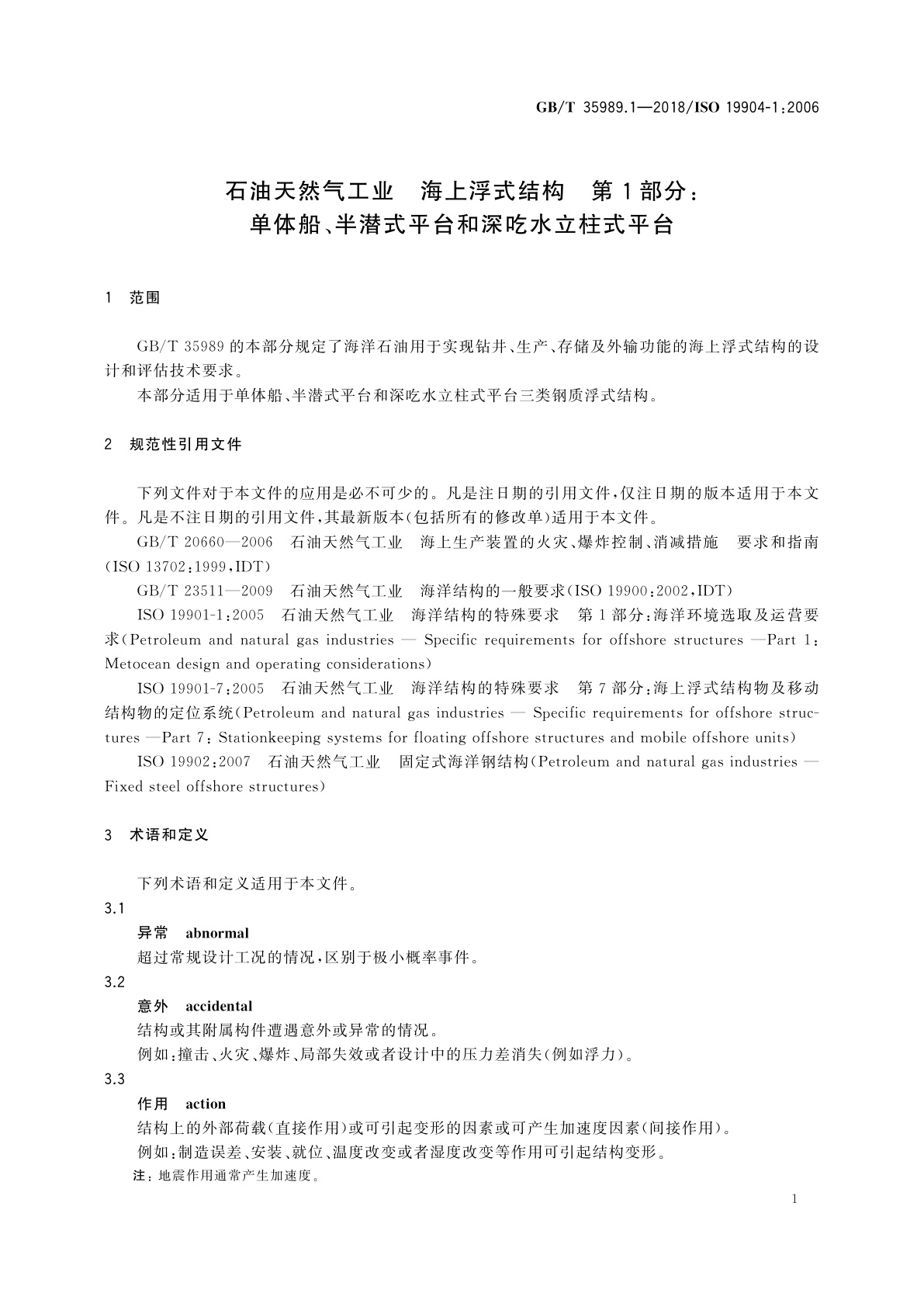 GB/T 35989.1—2018/ISO 19904-1:2006

石油天然气工业　海上浮式结构　第1部分：
单体船、半潜式平台和深吃水立柱式平台

1　范围

GB/T 35989 的本部分规定了海洋石油用于实现钻井、生产、存储及外输功能的海上浮式结构的设计和评估技术要求。

本部分适用于单体船、半潜式平台和深吃水立柱式平台三类钢质浮式结构。

2　规范性引用文件

下列文件对于本文件的应用是必不可少的。凡是注日期的引用文件，仅注日期的版本适用于本文件。凡是不注日期的引用文件，其最新版本(包括所有的修改单)适用于本文件。

GB/T 20660—2006　石油天然气工业　海上生产装置的火灾、爆炸控制、消减措施　要求和指南(ISO 13702:1999,IDT)

GB/T 23511—2009　石油天然气工业　海洋结构的一般要求(ISO 19900:2002,IDT)

ISO 19901-1:2005　石油天然气工业　海洋结构的特殊要求　第1部分:海洋环境选取及运营要求(Petroleum and natural gas industries — Specific requirements for offshore structures —Part 1: Metocean design and operating considerations)

ISO 19901-7:2005　石油天然气工业　海洋结构的特殊要求　第7部分:海上浮式结构物及移动结构物的定位系统(Petroleum and natural gas industries — Specific requirements for offshore structures —Part 7: Stationkeeping systems for floating offshore structures and mobile offshore units)

ISO 19902:2007　石油天然气工业　固定式海洋钢结构(Petroleum and natural gas industries — Fixed steel offshore structures)

3　术语和定义

下列术语和定义适用于本文件。

3.1

异常　abnormal

超过常规设计工况的情况，区别于极小概率事件。

3.2

意外　accidental

结构或其附属构件遭遇意外或异常的情况。

例如:撞击、火灾、爆炸、局部失效或者设计中的压力差消失(例如浮力)。

3.3

作用　action

结构上的外部荷载(直接作用)或可引起变形的因素或可产生加速度因素(间接作用)。

例如:制造误差、安装、就位、温度改变或者湿度改变等作用可引起结构变形。

注：地震作用通常产生加速度。

1